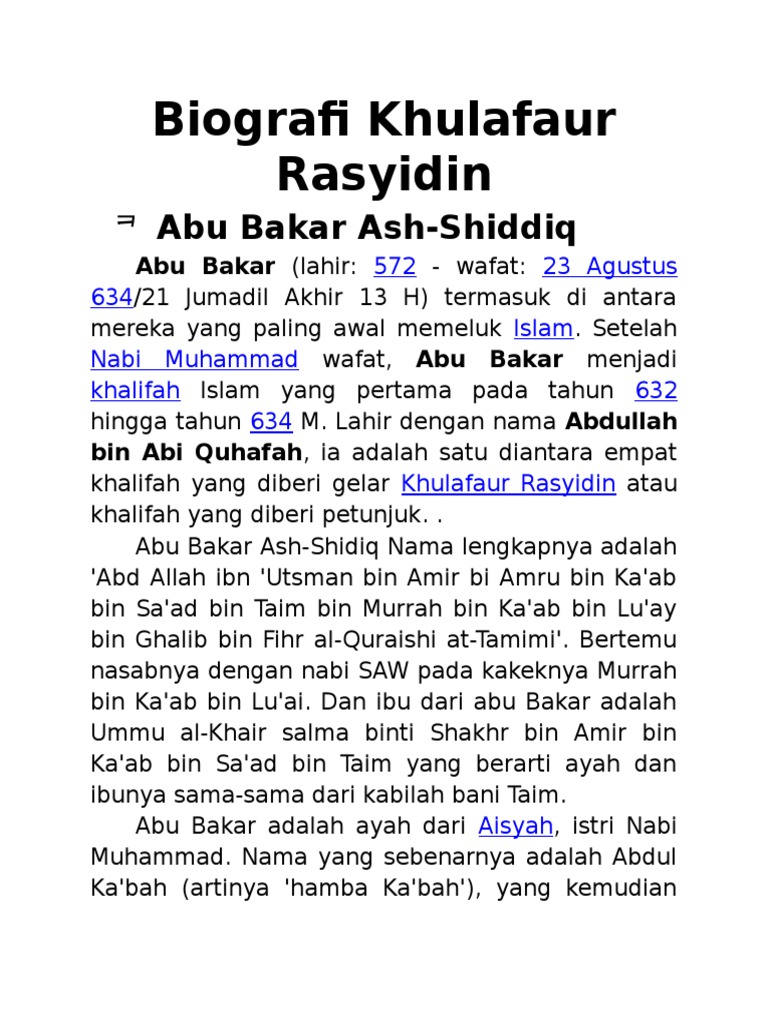 Biografi Khulafaur Rasyidin

Abu Bakar Ash-Shiddiq

Abu Bakar (lahir: 572 - wafat: 23 Agustus 634/21 Jumadil Akhir 13 H) termasuk di antara mereka yang paling awal memeluk Islam. Setelah Nabi Muhammad wafat, Abu Bakar menjadi khalifah Islam yang pertama pada tahun 632 hingga tahun 634 M. Lahir dengan nama Abdullah bin Abi Quhafah, ia adalah satu diantara empat khalifah yang diberi gelar Khulafaur Rasyidin atau khalifah yang diberi petunjuk. .

Abu Bakar Ash-Shidiq Nama lengkapnya adalah 'Abd Allah ibn 'Utsman bin Amir bi Amru bin Ka'ab bin Sa'ad bin Taim bin Murrah bin Ka'ab bin Lu'ay bin Ghalib bin Fihr al-Quraishi at-Tamimi'. Bertemu nasabnya dengan nabi SAW pada kakeknya Murrah bin Ka'ab bin Lu'ai. Dan ibu dari abu Bakar adalah Ummu al-Khair salma binti Shakhr bin Amir bin Ka'ab bin Sa'ad bin Taim yang berarti ayah dan ibunya sama-sama dari kabilah bani Taim.

Abu Bakar adalah ayah dari Aisyah, istri Nabi Muhammad. Nama yang sebenarnya adalah Abdul Ka'bah (artinya 'hamba Ka'bah'), yang kemudian